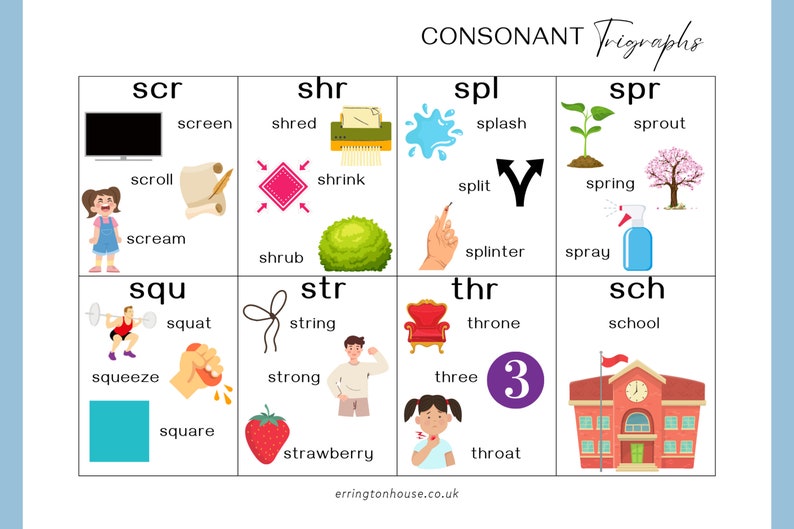 CONSONANT Trigraphs

| scr | shr | spl | spr |
|---|---|---|---|
| screen scroll scream | shred shrink shrub | splash split splinter | sprout spring spray |
| squ | str | thr | sch |
| squat squeeze square | string strong strawberry | throne three 3 throat | school |

erringtonhouse.co.uk